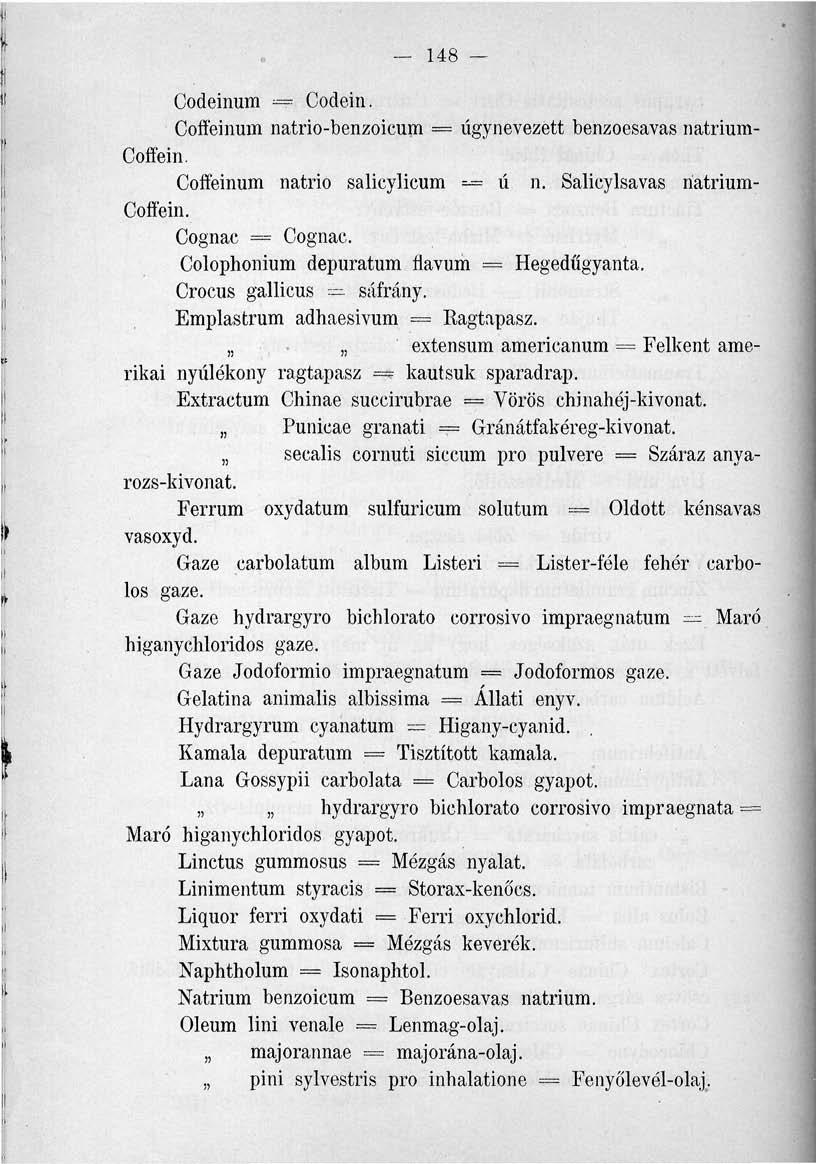 — 148 —

Codeinum = Codein.

Coffeinum natrio-benzoicum = úgynevezett benzoesavas natrium-Coffein.

Coffeinum natrio salicylicum = ú n. Salicylsavas natrium-Coffein.

Cognac = Cognac.

Colophonium depuratum flavum = Hegedűgyanta.

Crocus gallicus = sáfrány.

Emplastrum adhaesivum = Ragtapasz.

„ „ extensum americanum = Felkent amerikai nyúlékony ragtapasz = kautsuk sparadrap.

Extractum Chinae succirubrae = Vörös chinahéj-kivonat.

„ Punicae granati = Gránátfakéreg-kivonat.

„ secalis cornuti siccum pro pulvere = Száraz anyarozs-kivonat.

Ferrum oxydatum sulfuricum solutum = Oldott kénsavas vasoxyd.

Gaze carbolatum album Listeri = Lister-féle fehér carbolos gaze.

Gaze hydrargyro bichlorato corrosivo impraegnatum = Maró higanychloridos gaze.

Gaze Jodoformio impraegnatum = Jodoformos gaze.

Gelatina animalis albissima = Állati enyv.

Hydrargyrum cyanatum = Higany-cyanid.

Kamala depuratum = Tisztított kamala.

Lana Gossypii carbolata = Carbolos gyapot.

„ „ hydrargyro bichlorato corrosivo impraegnata = Maró higanychloridos gyapot.

Linctus gummosus = Mézgás nyalat.

Linimentum styracis = Storax-kenőcs.

Liquor ferri oxydati = Ferri oxychlorid.

Mixtura gummosa = Mézgás keverék.

Naphtholum = Isonaphtol.

Natrium benzoicum = Benzoesavas natrium.

Oleum lini venale = Lenmag-olaj.

„ majorannae = majorána-olaj.

„ pini sylvestris pro inhalatione = Fenyőlevél-olaj.